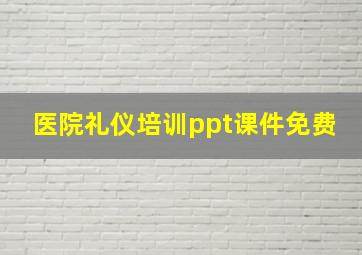 医院礼仪培训ppt课件免费